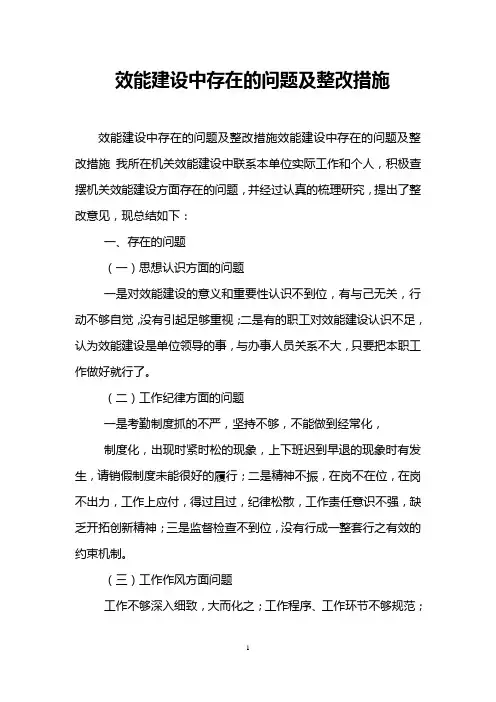 效能建设中存在的问题及整改措施

效能建设中存在的问题及整改措施效能建设中存在的问题及整改措施 我所在机关效能建设中联系本单位实际工作和个人，积极查摆机关效能建设方面存在的问题，并经过认真的梳理研究，提出了整改意见，现总结如下：

一、存在的问题

（一）思想认识方面的问题

一是对效能建设的意义和重要性认识不到位，有与己无关，行动不够自觉，没有引起足够重视；二是有的职工对效能建设认识不足，认为效能建设是单位领导的事，与办事人员关系不大，只要把本职工作做好就行了。

（二）工作纪律方面的问题

一是考勤制度抓的不严，坚持不够，不能做到经常化，

制度化，出现时紧时松的现象，上下班迟到早退的现象时有发生，请销假制度未能很好的履行；二是精神不振，在岗不在位，在岗不出力，工作上应付，得过且过，纪律松散，工作责任意识不强，缺乏开拓创新精神；三是监督检查不到位，没有行成一整套行之有效的约束机制。

（三）工作作风方面问题

工作不够深入细致，大而化之；工作程序、工作环节不够规范；

1